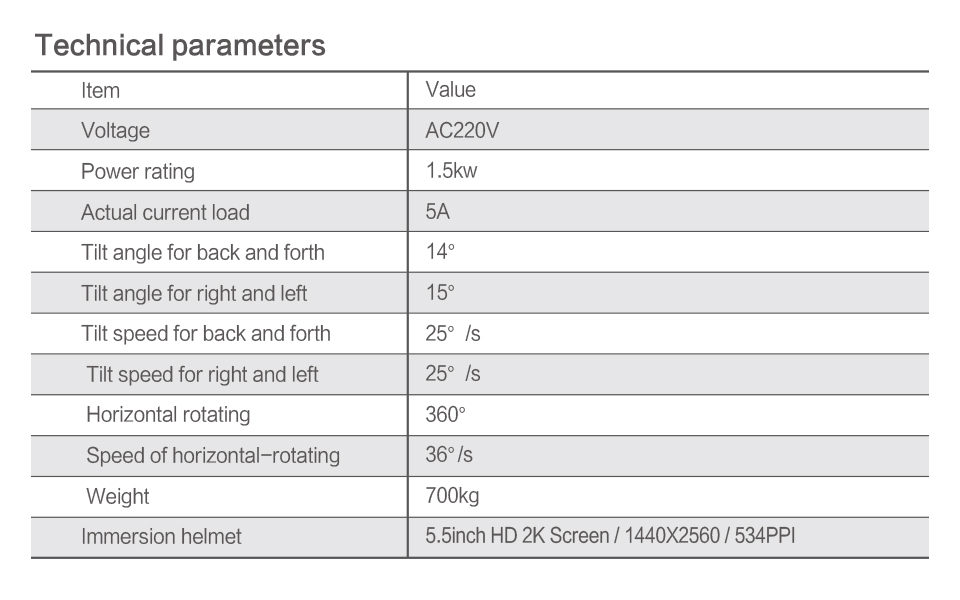 Technical parameters

| Item | Value |
|---|---|
| Voltage | AC220V |
| Power rating | 1.5kw |
| Actual current load | 5A |
| Tilt angle for back and forth | 14° |
| Tilt angle for right and left | 15° |
| Tilt speed for back and forth | 25° /s |
| Tilt speed for right and left | 25° /s |
| Horizontal rotating | 360° |
| Speed of horizontal-rotating | 36°/s |
| Weight | 700kg |
| Immersion helmet | 5.5inch HD 2K Screen / 1440X2560 / 534PPI |